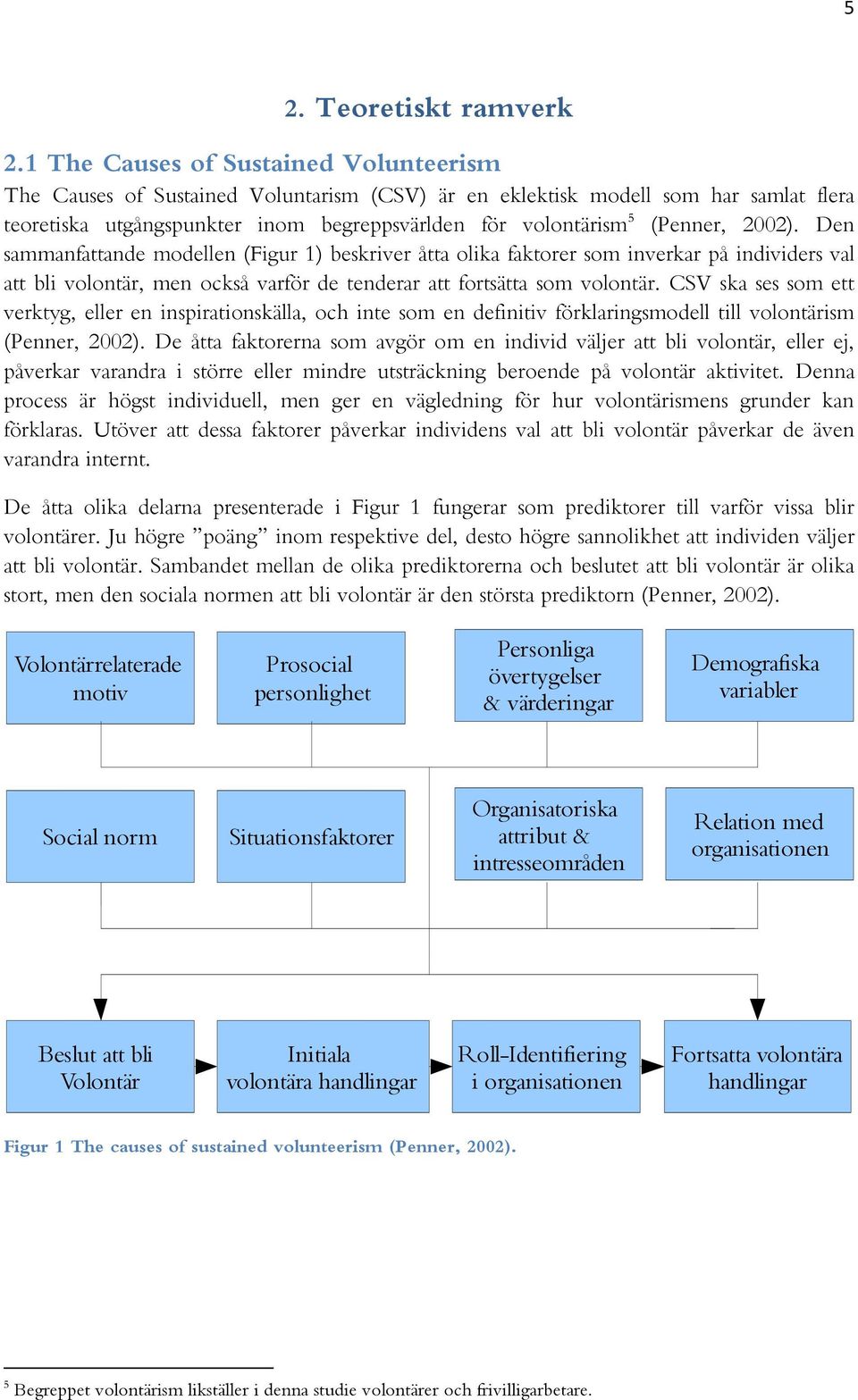 5

2. Teoretiskt ramverk

2.1 The Causes of Sustained Volunteerism

The Causes of Sustained Voluntarism (CSV) är en eklektisk modell som har samlat flera teoretiska utgångspunkter inom begreppsvärlden för volontärism$^5$ (Penner, 2002). Den sammanfattande modellen (Figur 1) beskriver åtta olika faktorer som inverkar på individers val att bli volontär, men också varför de tenderar att fortsätta som volontär. CSV ska ses som ett verktyg, eller en inspirationskälla, och inte som en definitiv förklaringsmodell till volontärism (Penner, 2002). De åtta faktorerna som avgör om en individ väljer att bli volontär, eller ej, påverkar varandra i större eller mindre utsträckning beroende på volontär aktivitet. Denna process är högst individuell, men ger en vägledning för hur volontärismens grunder kan förklaras. Utöver att dessa faktorer påverkar individens val att bli volontär påverkar de även varandra internt.

De åtta olika delarna presenterade i Figur 1 fungerar som prediktorer till varför vissa blir volontärer. Ju högre ”poäng” inom respektive del, desto högre sannolikhet att individen väljer att bli volontär. Sambandet mellan de olika prediktorerna och beslutet att bli volontär är olika stort, men den sociala normen att bli volontär är den största prediktorn (Penner, 2002).

Volontärrelaterade motiv

Prosocial personlighet

Personliga övertygelser & värderingar

Demografiska variabler

Social norm

Situationsfaktorer

Organisatoriska attribut & intresseområden

Relation med organisationen

Beslut att bli Volontär

Initiala volontära handlingar

Roll-Identifiering i organisationen

Fortsatta volontära handlingar

Figur 1 The causes of sustained volunteerism (Penner, 2002).

$^5$ Begreppet volontärism likställer i denna studie volontärer och frivilligarbetare.